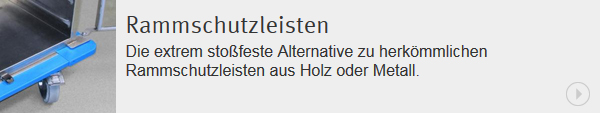 Rammschutzleisten

Die extrem stoßfeste Alternative zu herkömmlichen Rammschutzleisten aus Holz oder Metall.